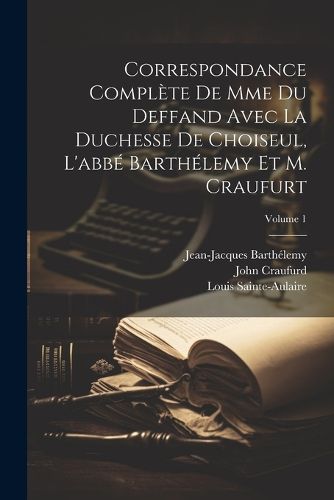 Correspondance Complète De Mme Du Deffand Avec La Duchesse De Choiseul, L'abbé Barthélemy Et M. Craufurt

Volume 1

Jean-Jacques Barthélemy
John Craufurd
Louis Sainte-Aulaire